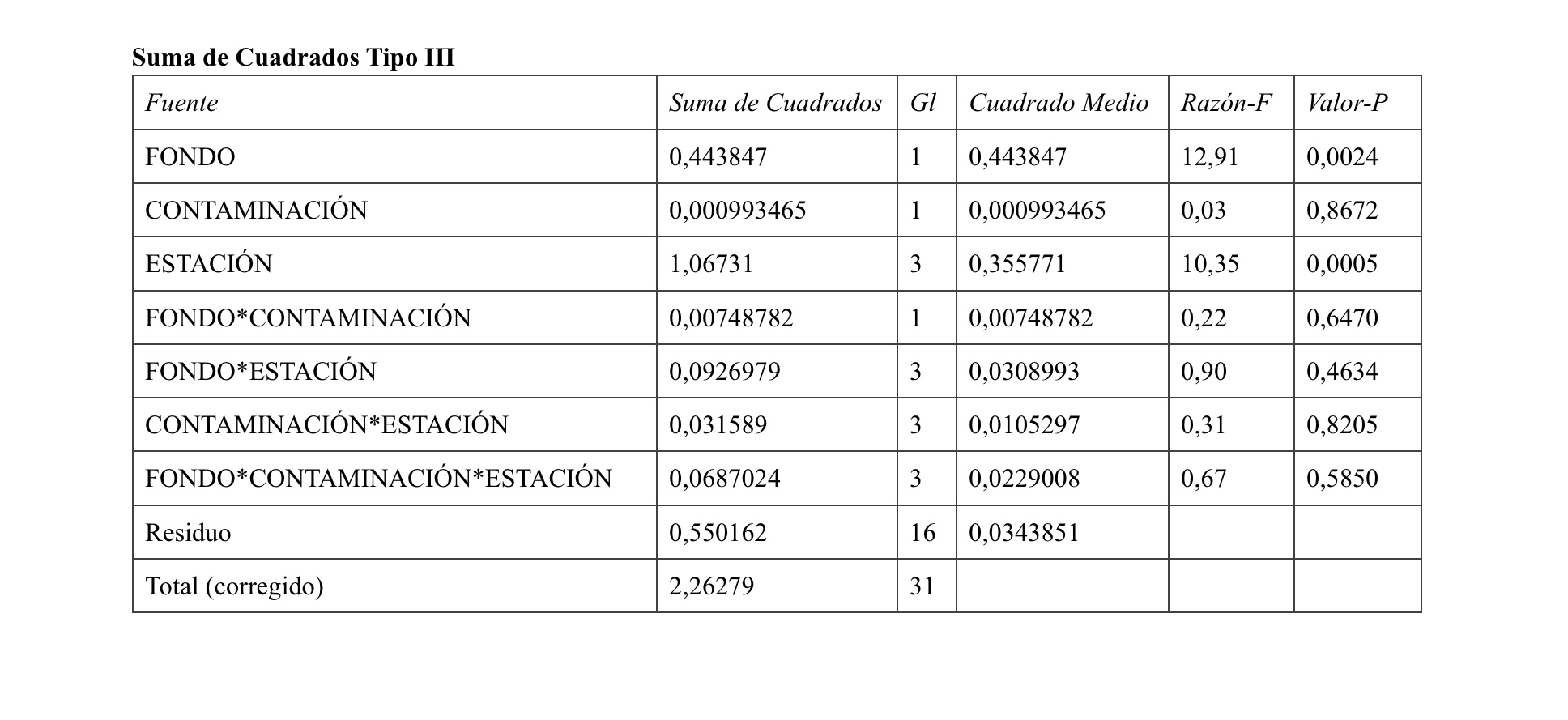 Suma de Cuadrados Tipo III

| Fuente | Suma de Cuadrados | Gl | Cuadrado Medio | Razón-F | Valor-P |
|---|---|---|---|---|---|
| FONDO | 0,443847 | 1 | 0,443847 | 12,91 | 0,0024 |
| CONTAMINACIÓN | 0,000993465 | 1 | 0,000993465 | 0,03 | 0,8672 |
| ESTACIÓN | 1,06731 | 3 | 0,355771 | 10,35 | 0,0005 |
| FONDO*CONTAMINACIÓN | 0,00748782 | 1 | 0,00748782 | 0,22 | 0,6470 |
| FONDO*ESTACIÓN | 0,0926979 | 3 | 0,0308993 | 0,90 | 0,4634 |
| CONTAMINACIÓN*ESTACIÓN | 0,031589 | 3 | 0,0105297 | 0,31 | 0,8205 |
| FONDO*CONTAMINACIÓN*ESTACIÓN | 0,0687024 | 3 | 0,0229008 | 0,67 | 0,5850 |
| Residuo | 0,550162 | 16 | 0,0343851 | | |
| Total (corregido) | 2,26279 | 31 | | | |